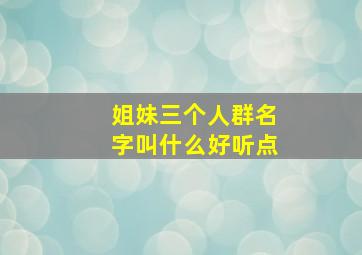 姐妹三个人群名字叫什么好听点